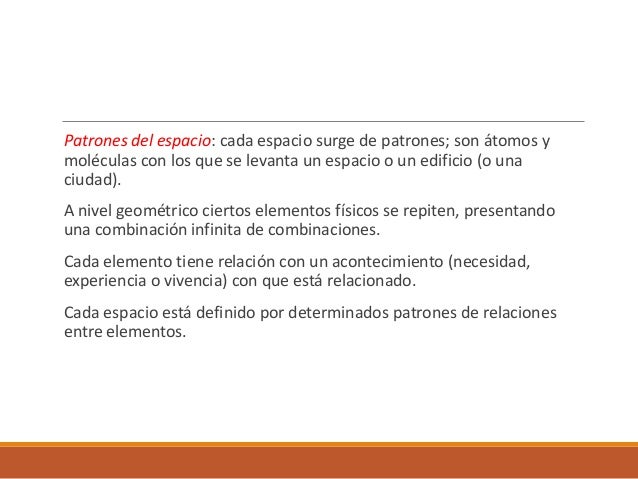 Patrones del espacio: cada espacio surge de patrones; son átomos y moléculas con los que se levanta un espacio o un edificio (o una ciudad).

A nivel geométrico ciertos elementos físicos se repiten, presentando una combinación infinita de combinaciones.

Cada elemento tiene relación con un acontecimiento (necesidad, experiencia o vivencia) con que está relacionado.

Cada espacio está definido por determinados patrones de relaciones entre elementos.